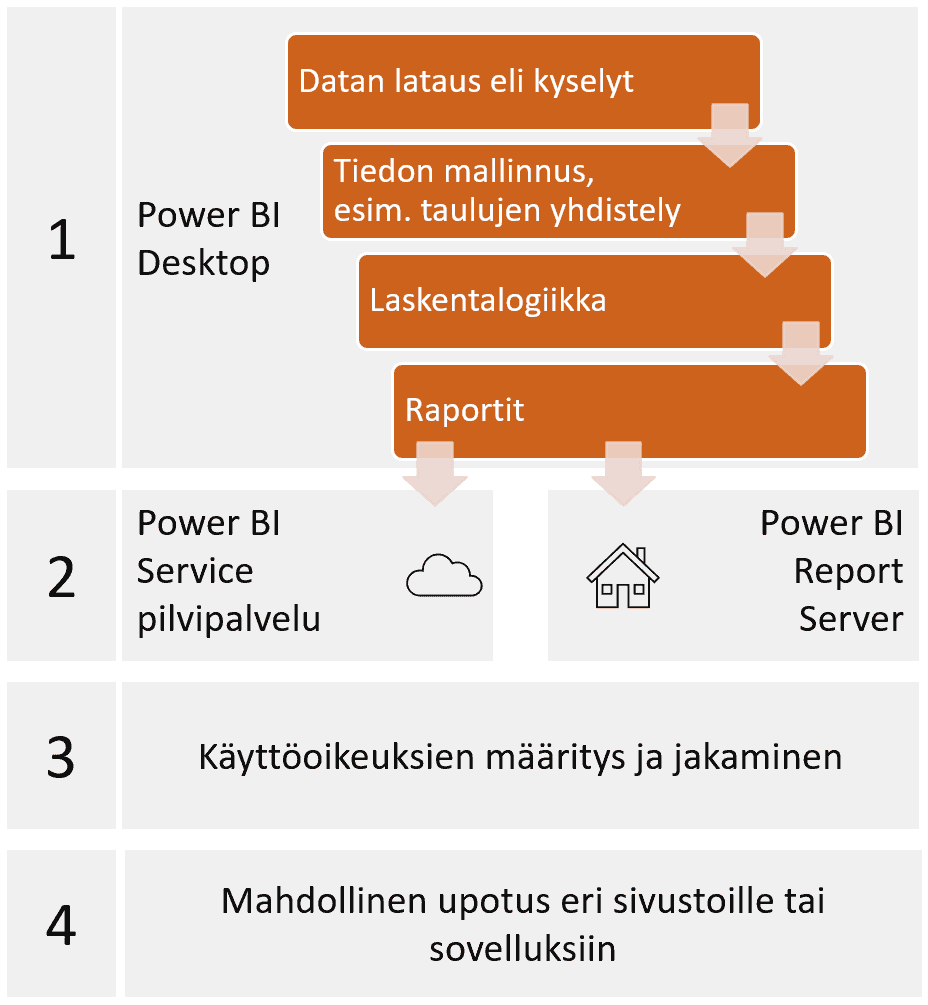 1

Power BI Desktop

Datan lataus eli kyselyt

Tiedon mallinnus, esim. taulujen yhdistely

Laskentalogiikka

Raportit

2

Power BI Service pilvipalvelu

Power BI Report Server

3

Käyttöoikeuksien määritys ja jakaminen

4

Mahdollinen upotus eri sivustoille tai sovelluksiin